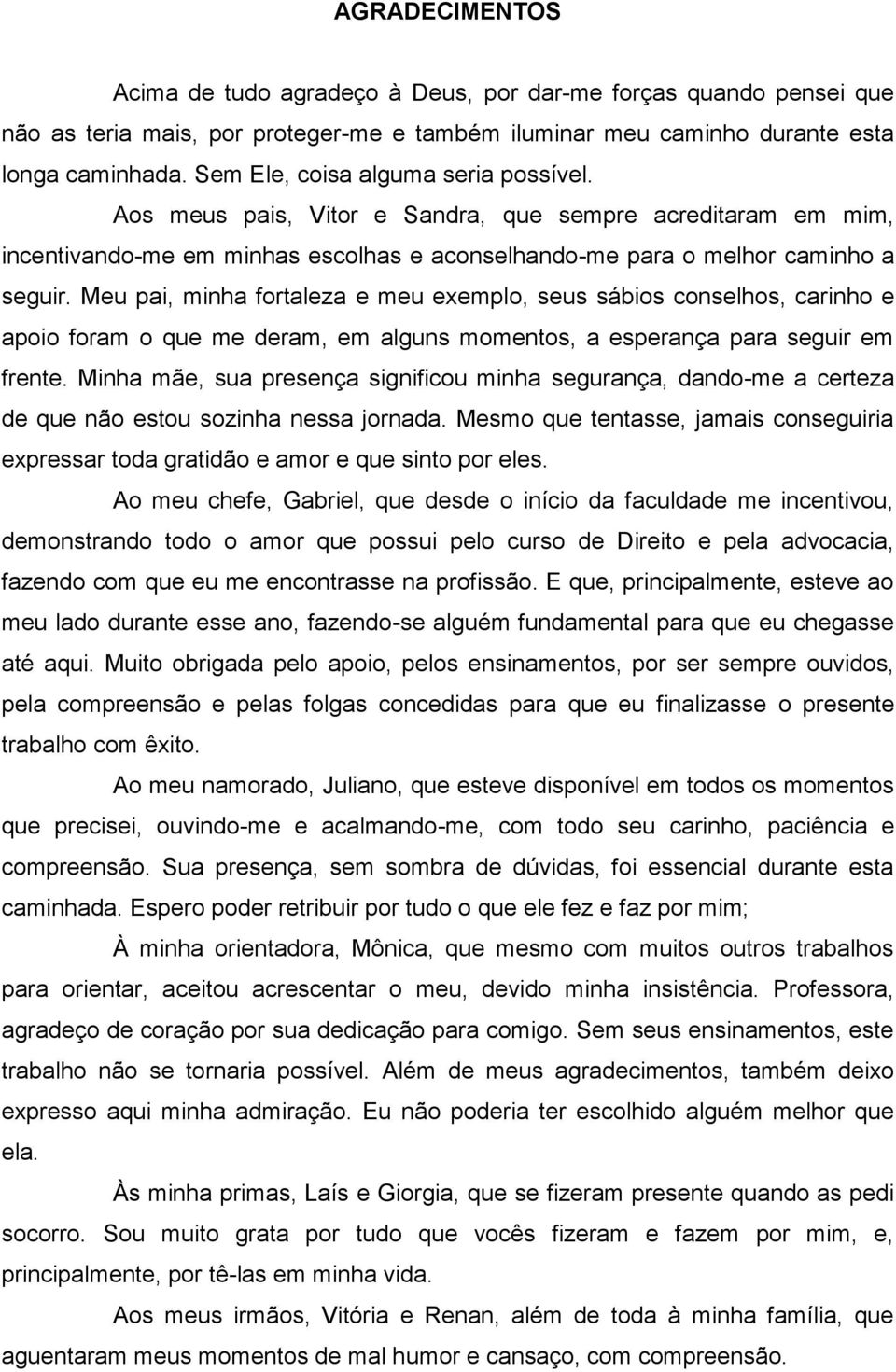 AGRADECIMENTOS

Acima de tudo agradeço à Deus, por dar-me forças quando pensei que não as teria mais, por proteger-me e também iluminar meu caminho durante esta longa caminhada. Sem Ele, coisa alguma seria possível.

Aos meus pais, Vitor e Sandra, que sempre acreditaram em mim, incentivando-me em minhas escolhas e aconselhando-me para o melhor caminho a seguir. Meu pai, minha fortaleza e meu exemplo, seus sábios conselhos, carinho e apoio foram o que me deram, em alguns momentos, a esperança para seguir em frente. Minha mãe, sua presença significou minha segurança, dando-me a certeza de que não estou sozinha nessa jornada. Mesmo que tentasse, jamais conseguiria expressar toda gratidão e amor e que sinto por eles.

Ao meu chefe, Gabriel, que desde o início da faculdade me incentivou, demonstrando todo o amor que possui pelo curso de Direito e pela advocacia, fazendo com que eu me encontrasse na profissão. E que, principalmente, esteve ao meu lado durante esse ano, fazendo-se alguém fundamental para que eu chegasse até aqui. Muito obrigada pelo apoio, pelos ensinamentos, por ser sempre ouvidos, pela compreensão e pelas folgas concedidas para que eu finalizasse o presente trabalho com êxito.

Ao meu namorado, Juliano, que esteve disponível em todos os momentos que precisei, ouvindo-me e acalmando-me, com todo seu carinho, paciência e compreensão. Sua presença, sem sombra de dúvidas, foi essencial durante esta caminhada. Espero poder retribuir por tudo o que ele fez e faz por mim;

À minha orientadora, Mônica, que mesmo com muitos outros trabalhos para orientar, aceitou acrescentar o meu, devido minha insistência. Professora, agradeço de coração por sua dedicação para comigo. Sem seus ensinamentos, este trabalho não se tornaria possível. Além de meus agradecimentos, também deixo expresso aqui minha admiração. Eu não poderia ter escolhido alguém melhor que ela.

Às minha primas, Laís e Giorgia, que se fizeram presente quando as pedi socorro. Sou muito grata por tudo que vocês fizeram e fazem por mim, e, principalmente, por tê-las em minha vida.

Aos meus irmãos, Vitória e Renan, além de toda à minha família, que aguentaram meus momentos de mal humor e cansaço, com compreensão.